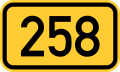 258